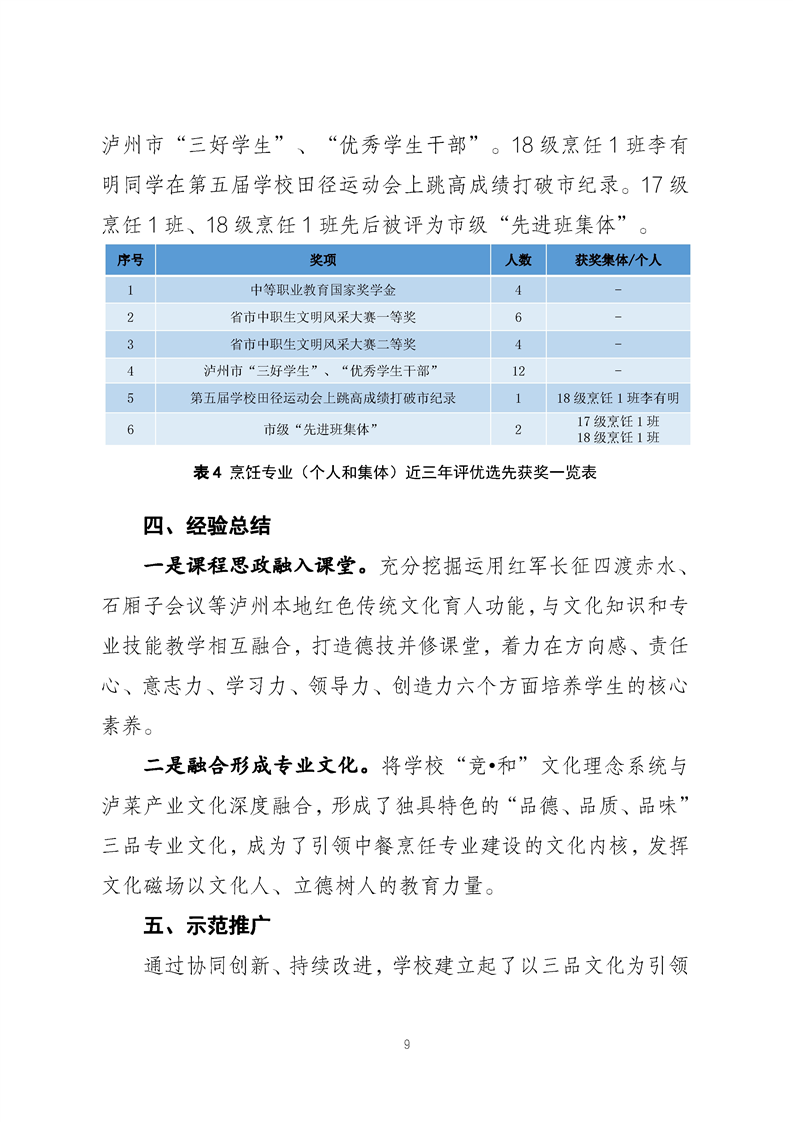 泸州市“三好学生”、“优秀学生干部”。18级烹饪1班李有明同学在第五届学校田径运动会上跳高成绩打破市纪录。17级烹饪1班、18级烹饪1班先后被评为市级“先进班集体”。

| 序号 | 奖项 | 人数 | 获奖集体/个人 |
|---|---|---|---|
| 1 | 中等职业教育国家奖学金 | 4 | - |
| 2 | 省市中职生文明风采大赛一等奖 | 6 | - |
| 3 | 省市中职生文明风采大赛二等奖 | 4 | - |
| 4 | 泸州市“三好学生”、“优秀学生干部” | 12 | - |
| 5 | 第五届学校田径运动会上跳高成绩打破市纪录 | 1 | 18级烹饪1班李有明 |
| 6 | 市级“先进班集体” | 2 | 17级烹饪1班 18级烹饪1班 |

表4 烹饪专业（个人和集体）近三年评优选先获奖一览表

四、经验总结

一是课程思政融入课堂。充分挖掘运用红军长征四渡赤水、石厢子会议等泸州本地红色传统文化育人功能，与文化知识和专业技能教学相互融合，打造德技并修课堂，着力在方向感、责任心、意志力、学习力、领导力、创造力六个方面培养学生的核心素养。

二是融合形成专业文化。将学校“竞•和”文化理念系统与泸菜产业文化深度融合，形成了独具特色的“品德、品质、品味”三品专业文化，成为了引领中餐烹饪专业建设的文化内核，发挥文化磁场以文化人、立德树人的教育力量。

五、示范推广

通过协同创新、持续改进，学校建立起了以三品文化为引领

9